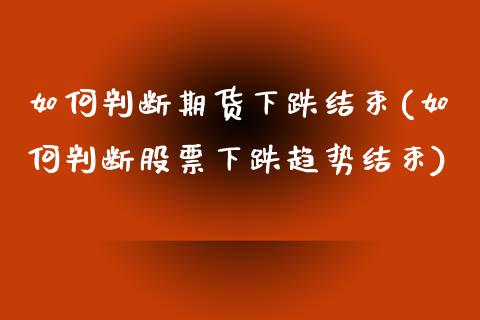 如何判断期货下跌结束(如何判断股票下跌趋势结束)